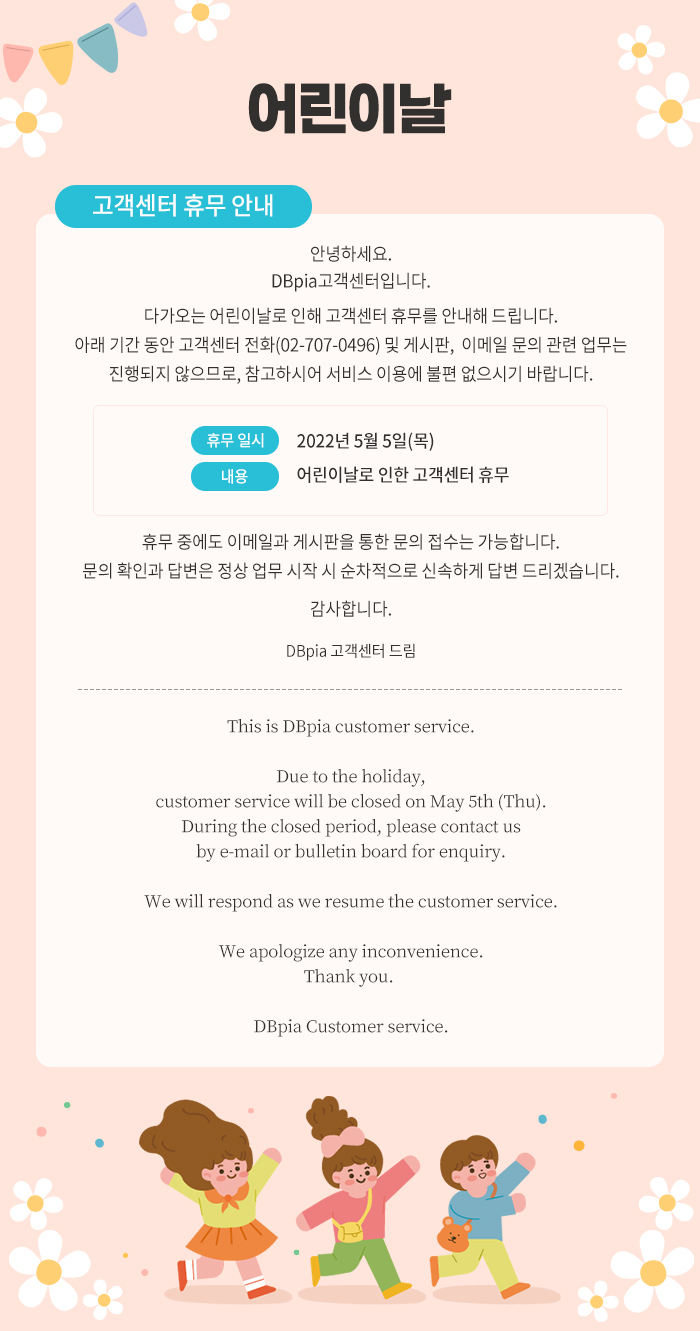 어린이날

고객센터 휴무 안내

안녕하세요.
DBpia고객센터입니다.

다가오는 어린이날로 인해 고객센터 휴무를 안내해 드립니다.
아래 기간 동안 고객센터 전화(02-707-0496) 및 게시판, 이메일 문의 관련 업무는
진행되지 않으므로, 참고하시어 서비스 이용에 불편 없으시기 바랍니다.

휴무 일시 2022년 5월 5일(목)
내용 어린이날로 인한 고객센터 휴무

휴무 중에도 이메일과 게시판을 통한 문의 접수는 가능합니다.
문의 확인과 답변은 정상 업무 시작 시 순차적으로 신속하게 답변 드리겠습니다.

감사합니다.

DBpia 고객센터 드림

This is DBpia customer service.

Due to the holiday,
customer service will be closed on May 5th (Thu).
During the closed period, please contact us
by e-mail or bulletin board for enquiry.

We will respond as we resume the customer service.

We apologize any inconvenience.
Thank you.

DBpia Customer service.